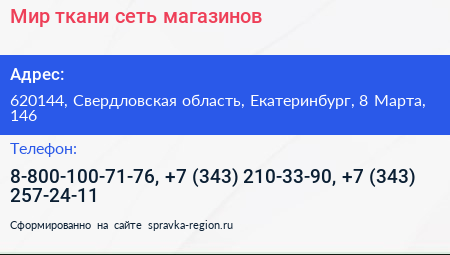 Мир ткани сеть магазинов

Адрес:

620144, Свердловская область, Екатеринбург, 8 Марта, 146

Телефон:

8-800-100-71-76, +7 (343) 210-33-90, +7 (343) 257-24-11

Сформированно на сайте spravka-region.ru